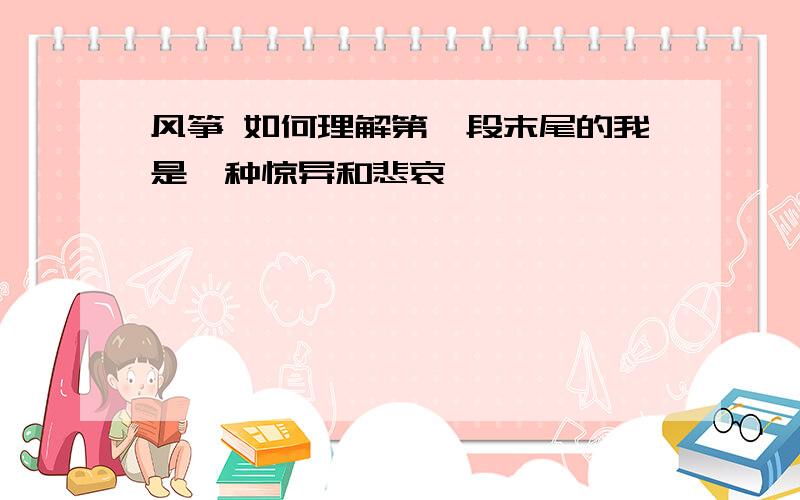 风筝 如何理解第一段末尾的我是一种惊异和悲哀